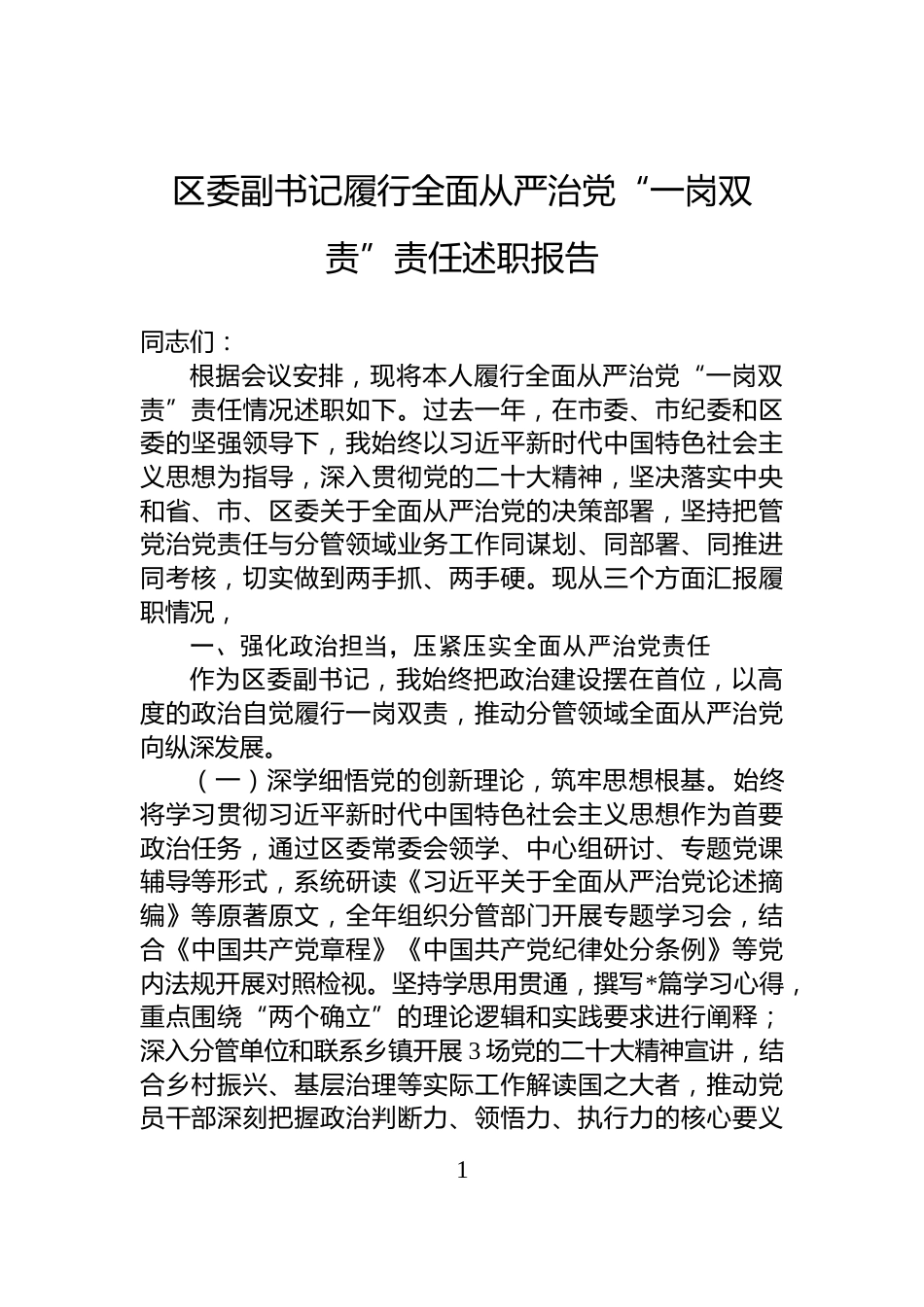 区委副书记履行全面从严治党“一岗双责”责任述职报告

同志们：

根据会议安排，现将本人履行全面从严治党“一岗双责”责任情况述职如下。过去一年，在市委、市纪委和区委的坚强领导下，我始终以习近平新时代中国特色社会主义思想为指导，深入贯彻党的二十大精神，坚决落实中央和省、市、区委关于全面从严治党的决策部署，坚持把管党治党责任与分管领域业务工作同谋划、同部署、同推进同考核，切实做到两手抓、两手硬。现从三个方面汇报履职情况，

一、强化政治担当，压紧压实全面从严治党责任

作为区委副书记，我始终把政治建设摆在首位，以高度的政治自觉履行一岗双责，推动分管领域全面从严治党向纵深发展。

（一）深学细悟党的创新理论，筑牢思想根基。始终将学习贯彻习近平新时代中国特色社会主义思想作为首要政治任务，通过区委常委会领学、中心组研讨、专题党课辅导等形式，系统研读《习近平关于全面从严治党论述摘编》等原著原文，全年组织分管部门开展专题学习会，结合《中国共产党章程》《中国共产党纪律处分条例》等党内法规开展对照检视。坚持学思用贯通，撰写*篇学习心得，重点围绕“两个确立”的理论逻辑和实践要求进行阐释；深入分管单位和联系乡镇开展3场党的二十大精神宣讲，结合乡村振兴、基层治理等实际工作解读国之大者，推动党员干部深刻把握政治判断力、领悟力、执行力的核心要义

1